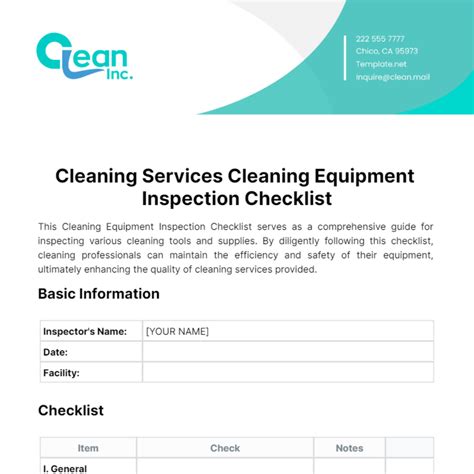 Clean Inc.

222 555 7777
Chico, CA 95973
Template.net
inquire@clean.mail

Cleaning Services Cleaning Equipment Inspection Checklist

This Cleaning Equipment Inspection Checklist serves as a comprehensive guide for inspecting various cleaning tools and supplies. By diligently following this checklist, cleaning professionals can maintain the efficiency and safety of their equipment, ultimately enhancing the quality of cleaning services provided.

Basic Information

| Inspector's Name: | [YOUR NAME] |
|---|---|
| Date: | |
| Facility: | |

Checklist

| Item | Check | Notes | |
|---|---|---|---|
| I. General | | | |